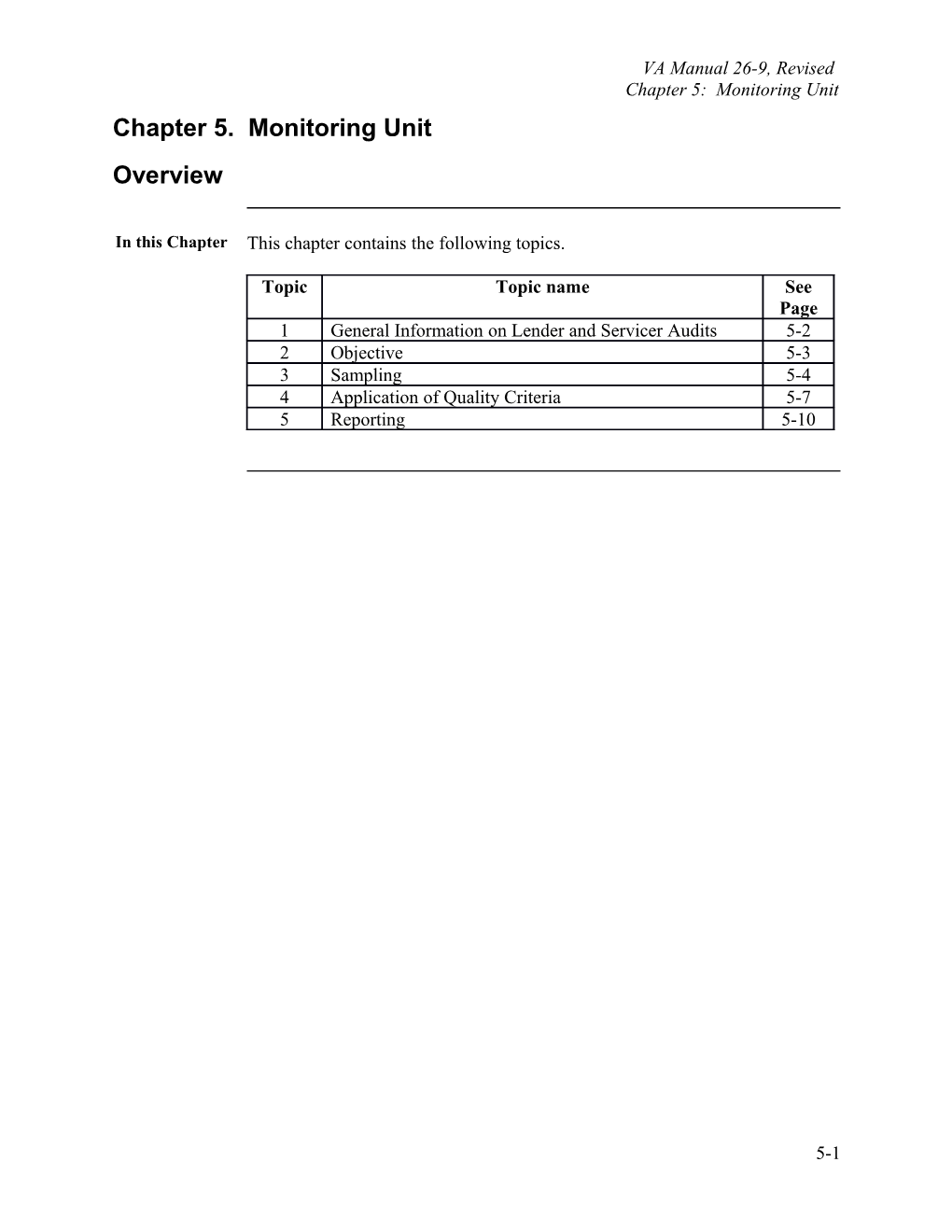 VA Manual 26-9, Revised
Chapter 5: Monitoring Unit

Chapter 5. Monitoring Unit

Overview

In this Chapter

This chapter contains the following topics.

| Topic | Topic name | See Page |
|---|---|---|
| 1 | General Information on Lender and Servicer Audits | 5-2 |
| 2 | Objective | 5-3 |
| 3 | Sampling | 5-4 |
| 4 | Application of Quality Criteria | 5-7 |
| 5 | Reporting | 5-10 |

5-1